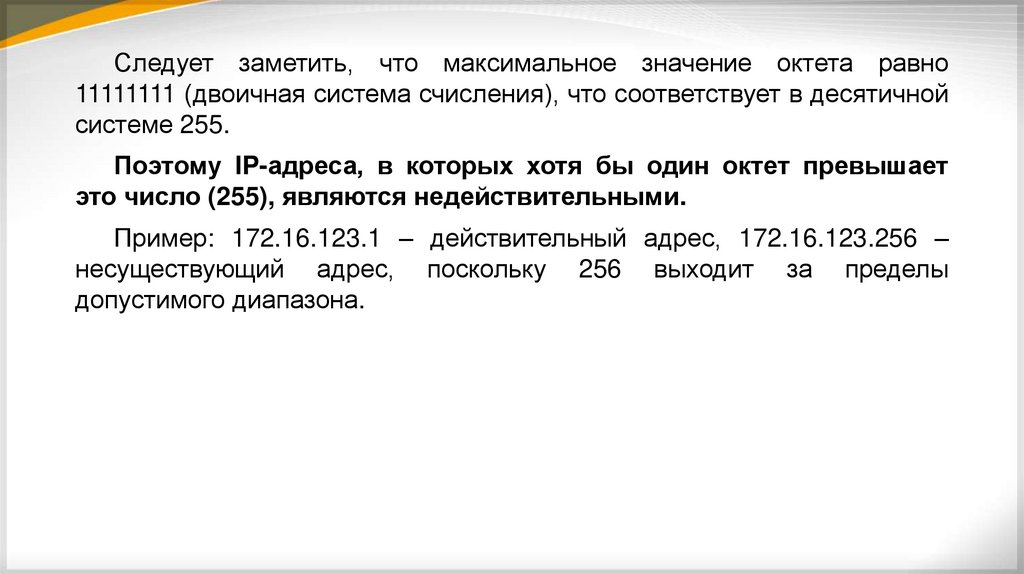 Следует заметить, что максимальное значение октета равно 11111111 (двоичная система счисления), что соответствует в десятичной системе 255.

Поэтому IP-адреса, в которых хотя бы один октет превышает это число (255), являются недействительными.

Пример: 172.16.123.1 – действительный адрес, 172.16.123.256 – несуществующий адрес, поскольку 256 выходит за пределы допустимого диапазона.